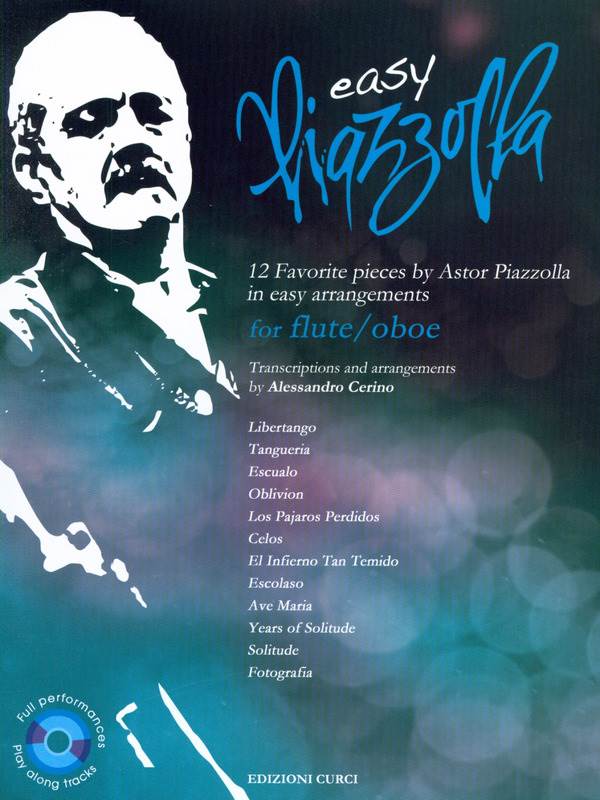 easy
Piazzolla

12 Favorite pieces by Astor Piazzolla in easy arrangements

for flute/oboe

Transcriptions and arrangements by Alessandro Cerino

Libertango
Tangueria
Escualo
Oblivion
Los Pajaros Perdidos
Celos
El Infierno Tan Temido
Escolaso
Ave Maria
Years of Solitude
Solitude
Fotografia

Full performances
Play along tracks

EDIZIONI CURCI